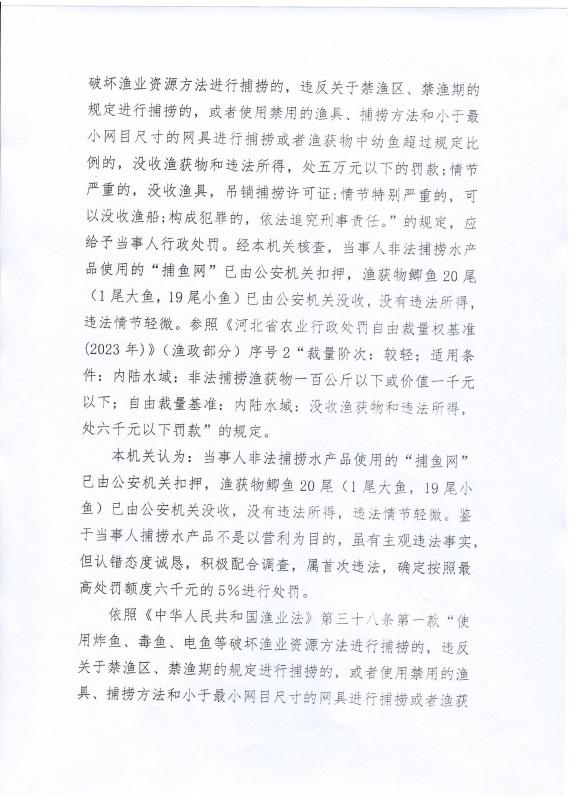 破坏渔业资源方法进行捕捞的，违反关于禁渔区、禁渔期的规定进行捕捞的，或者使用禁用的渔具、捕捞方法和小于最小网目尺寸的网具进行捕捞或者渔获物中幼鱼超过规定比例的，没收渔获物和违法所得，处五万元以下的罚款；情节严重的，没收渔具，吊销捕捞许可证；情节特别严重的，可以没收渔船；构成犯罪的，依法追究刑事责任。”的规定，应给予当事人行政处罚。经本机关核查，当事人非法捕捞水产品使用的“捕鱼网”已由公安机关扣押，渔获物鲫鱼20尾（1尾大鱼，19尾小鱼）已由公安机关没收，没有违法所得，违法情节轻微。参照《河北省农业行政处罚自由裁量权基准（2023年）》（渔政部分）序号2“裁量阶次：较轻；适用条件：内陆水域：非法捕捞渔获物一百公斤以下或价值一千元以下；自由裁量基准：内陆水域：没收渔获物和违法所得，处六千元以下罚款”的规定。

本机关认为：当事人非法捕捞水产品使用的“捕鱼网”已由公安机关扣押，渔获物鲫鱼20尾（1尾大鱼，19尾小鱼）已由公安机关没收，没有违法所得，违法情节轻微。鉴于当事人捕捞水产品不是以营利为目的，虽有主观违法事实，但认错态度诚恳，积极配合调查，属首次违法，确定按照最高处罚额度六千元的5%进行处罚。

依照《中华人民共和国渔业法》第三十八条第一款“使用炸鱼、毒鱼、电鱼等破坏渔业资源方法进行捕捞的，违反关于禁渔区、禁渔期的规定进行捕捞的，或者使用禁用的渔具、捕捞方法和小于最小网目尺寸的网具进行捕捞或者渔获